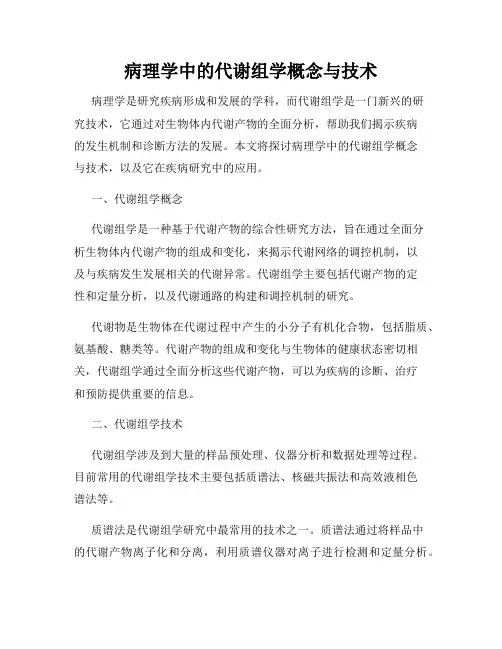 病理学中的代谢组学概念与技术

病理学是研究疾病形成和发展的学科，而代谢组学是一门新兴的研究技术，它通过对生物体内代谢产物的全面分析，帮助我们揭示疾病的发生机制和诊断方法的发展。本文将探讨病理学中的代谢组学概念与技术，以及它在疾病研究中的应用。

一、代谢组学概念

代谢组学是一种基于代谢产物的综合性研究方法，旨在通过全面分析生物体内代谢产物的组成和变化，来揭示代谢网络的调控机制，以及与疾病发生发展相关的代谢异常。代谢组学主要包括代谢产物的定性和定量分析，以及代谢通路的构建和调控机制的研究。

代谢物是生物体在代谢过程中产生的小分子有机化合物，包括脂质、氨基酸、糖类等。代谢产物的组成和变化与生物体的健康状态密切相关，代谢组学通过全面分析这些代谢产物，可以为疾病的诊断、治疗和预防提供重要的信息。

二、代谢组学技术

代谢组学涉及到大量的样品预处理、仪器分析和数据处理等过程。目前常用的代谢组学技术主要包括质谱法、核磁共振法和高效液相色谱法等。

质谱法是代谢组学研究中最常用的技术之一。质谱法通过将样品中的代谢产物离子化和分离，利用质谱仪器对离子进行检测和定量分析。